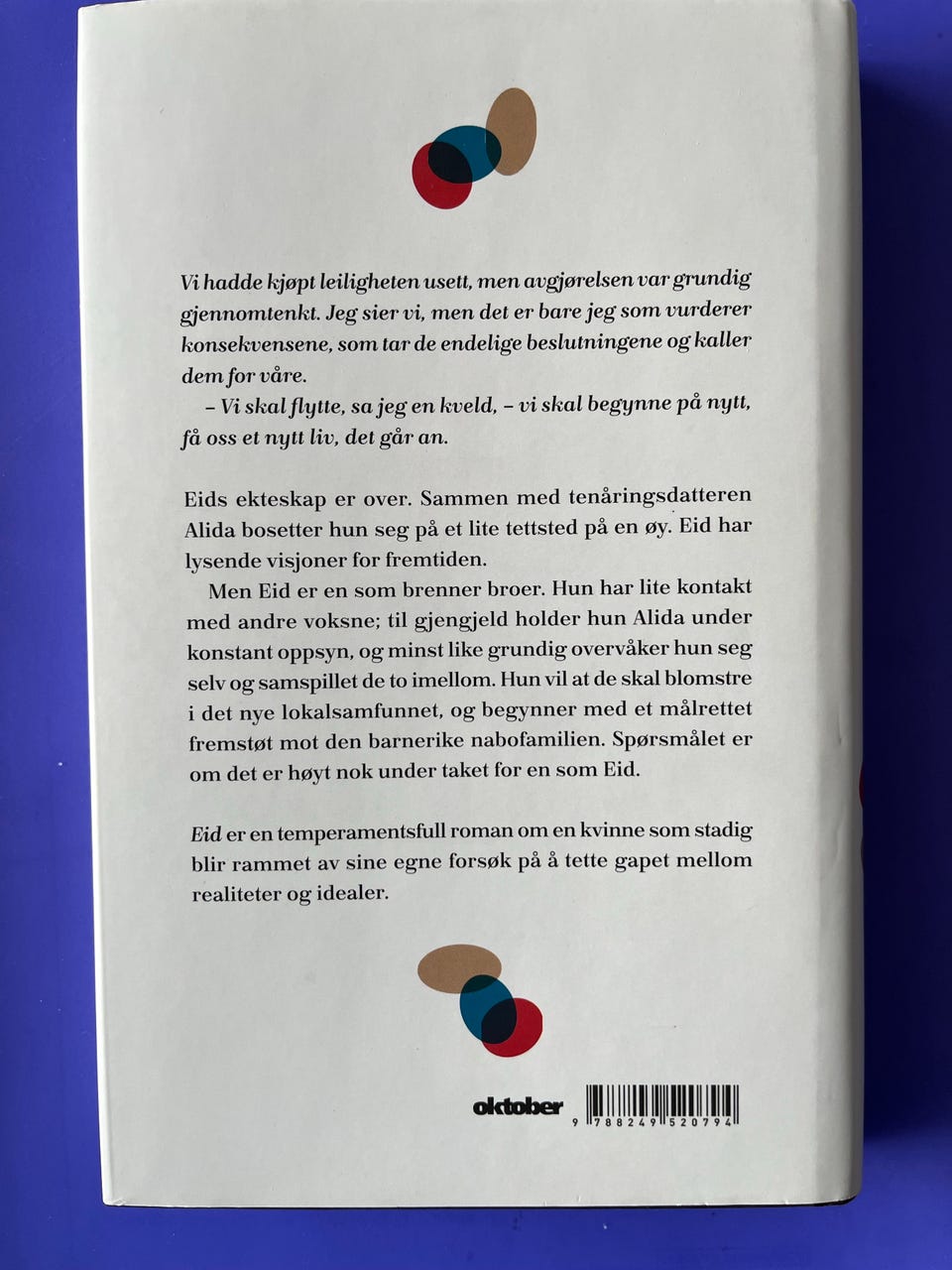 Vi hadde kjøpt leiligheten usett, men avgjørelsen var grundig gjennomtenkt. Jeg sier vi, men det er bare jeg som vurderer konsekvensene, som tar de endelige beslutningene og kaller dem for våre.

– Vi skal flytte, sa jeg en kveld, – vi skal begynne på nytt, få oss et nytt liv, det går an.

Eids ekteskap er over. Sammen med tenåringsdatteren Alida bosetter hun seg på et lite tettsted på en øy. Eid har lysende visjoner for fremtiden.

Men Eid er en som brenner broer. Hun har lite kontakt med andre voksne; til gjengjeld holder hun Alida under konstant oppsyn, og minst like grundig overvåker hun seg selv og samspillet de to imellom. Hun vil at de skal blomstre i det nye lokalsamfunnet, og begynner med et målrettet fremstøt mot den barnerike nabofamilien. Spørsmålet er om det er høyt nok under taket for en som Eid.

Eid er en temperamentsfull roman om en kvinne som stadig blir rammet av sine egne forsøk på å tette gapet mellom realiteter og idealer.

oktober

9 788249 520794